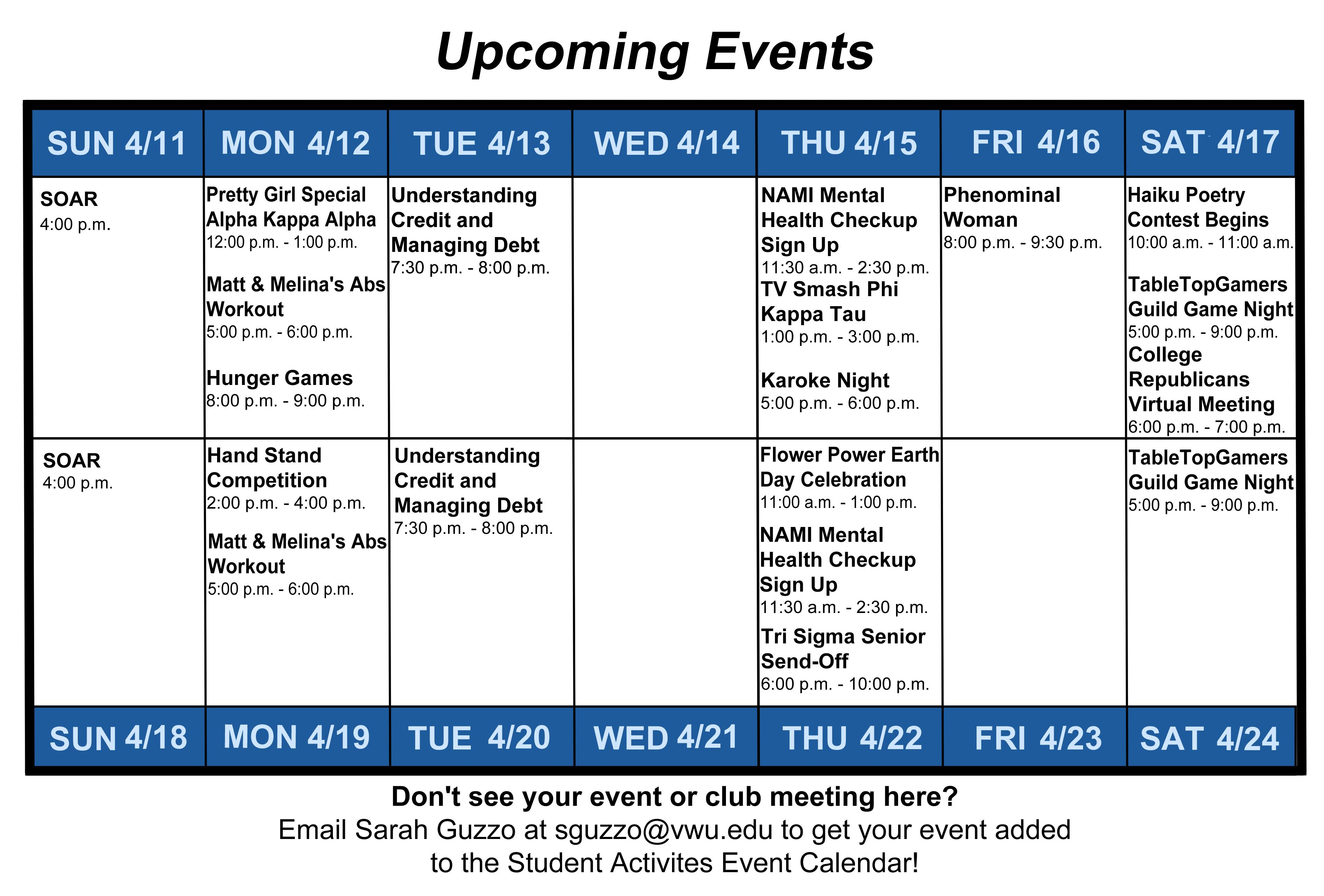 Upcoming Events

| SUN 4/11 | MON 4/12 | TUE 4/13 | WED 4/14 | THU 4/15 | FRI 4/16 | SAT 4/17 |
|---|---|---|---|---|---|---|
| SOAR 4:00 p.m. | Pretty Girl Special Alpha Kappa Alpha 12:00 p.m. - 1:00 p.m. Matt & Melina's Abs Workout 5:00 p.m. - 6:00 p.m. Hunger Games 8:00 p.m. - 9:00 p.m. | Understanding Credit and Managing Debt 7:30 p.m. - 8:00 p.m. | | NAMI Mental Health Checkup Sign Up 11:30 a.m. - 2:30 p.m. TV Smash Phi Kappa Tau 1:00 p.m. - 3:00 p.m. Karoke Night 5:00 p.m. - 6:00 p.m. | Phenominal Woman 8:00 p.m. - 9:30 p.m. | Haiku Poetry Contest Begins 10:00 a.m. - 11:00 a.m. TableTopGamers Guild Game Night 5:00 p.m. - 9:00 p.m. College Republicans Virtual Meeting 6:00 p.m. - 7:00 p.m. |
| SOAR 4:00 p.m. | Hand Stand Competition 2:00 p.m. - 4:00 p.m. Matt & Melina's Abs Workout 5:00 p.m. - 6:00 p.m. | Understanding Credit and Managing Debt 7:30 p.m. - 8:00 p.m. | | Flower Power Earth Day Celebration 11:00 a.m. - 1:00 p.m. NAMI Mental Health Checkup Sign Up 11:30 a.m. - 2:30 p.m. Tri Sigma Senior Send-Off 6:00 p.m. - 10:00 p.m. | | TableTopGamers Guild Game Night 5:00 p.m. - 9:00 p.m. |
| SUN 4/18 | MON 4/19 | TUE 4/20 | WED 4/21 | THU 4/22 | FRI 4/23 | SAT 4/24 |

Don't see your event or club meeting here?
Email Sarah Guzzo at sguzzo@vwu.edu to get your event added to the Student Activites Event Calendar!